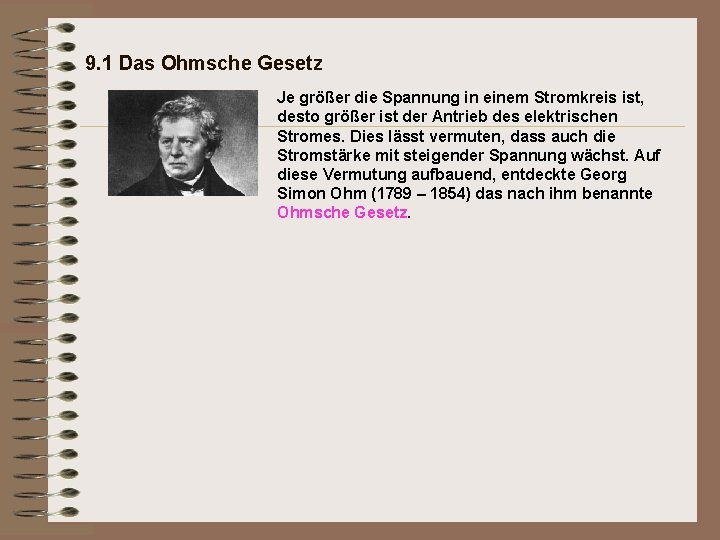 9.1 Das Ohmsche Gesetz

Je größer die Spannung in einem Stromkreis ist, desto größer ist der Antrieb des elektrischen Stromes. Dies lässt vermuten, dass auch die Stromstärke mit steigender Spannung wächst. Auf diese Vermutung aufbauend, entdeckte Georg Simon Ohm (1789 – 1854) das nach ihm benannte Ohmsche Gesetz.